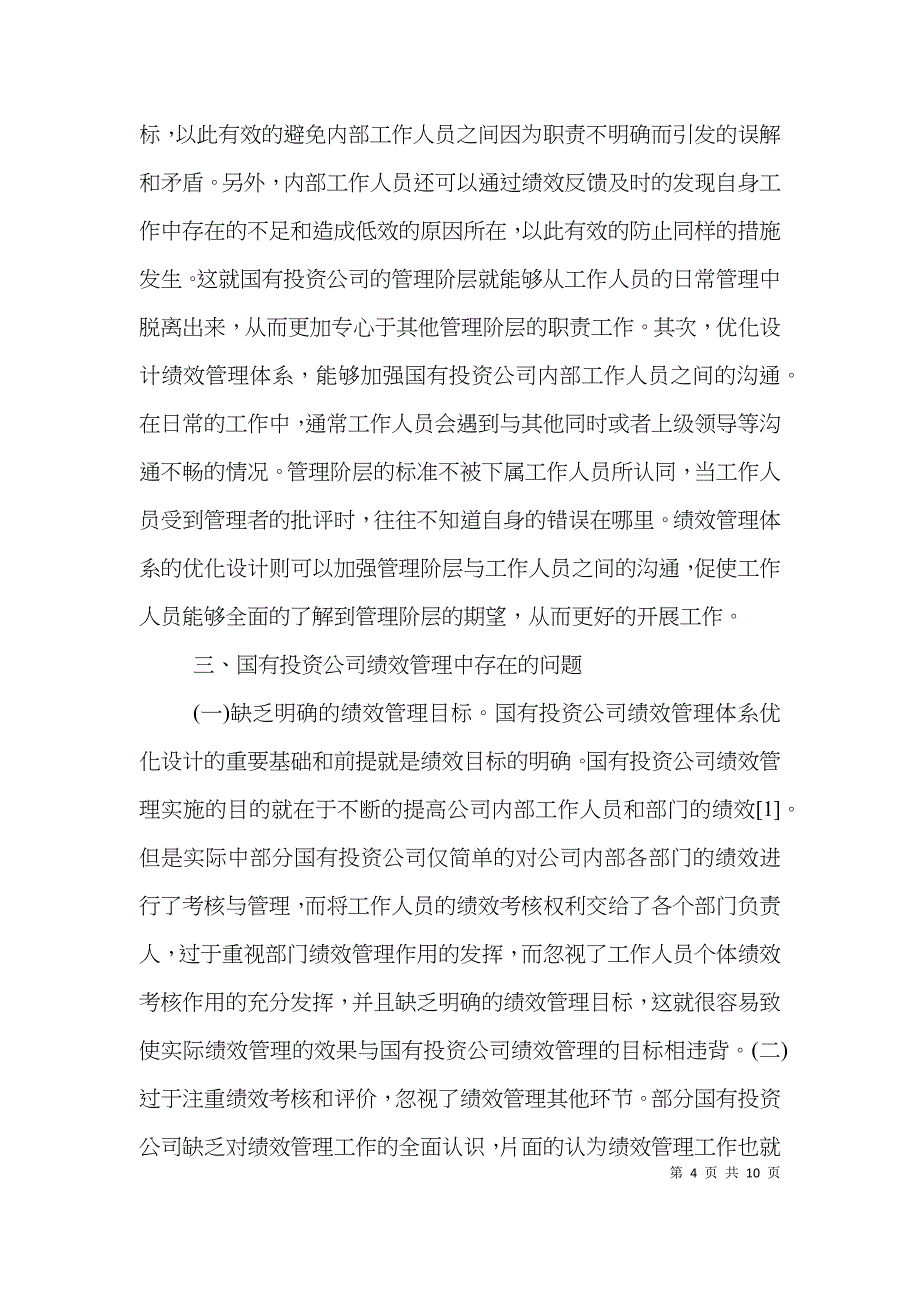 标，以此有效的避免内部工作人员之间因为职责不明确而引发的误解和矛盾。另外，内部工作人员还可以通过绩效反馈及时的发现自身工作中存在的不足和造成低效的原因所在，以此有效的防止同样的措施发生。这就国有投资公司的管理阶层就能够从工作人员的日常管理中脱离出来，从而更加专心于其他管理阶层的职责工作。其次，优化设计绩效管理体系，能够加强国有投资公司内部工作人员之间的沟通。在日常的工作中，通常工作人员会遇到与其他同时或者上级领导等沟通不畅的情况。管理阶层的标准不被下属工作人员所认同，当工作人员受到管理者的批评时，往往不知道自身的错误在哪里。绩效管理体系的优化设计则可以加强管理阶层与工作人员之间的沟通，促使工作人员能够全面的了解到管理阶层的期望，从而更好的开展工作。

三、国有投资公司绩效管理中存在的问题

(一)缺乏明确的绩效管理目标。国有投资公司绩效管理体系优化设计的重要基础和前提就是绩效目标的明确。国有投资公司绩效管理实施的目的就在于不断的提高公司内部工作人员和部门的绩效[1]。但是实际中部分国有投资公司仅简单的对公司内部各部门的绩效进行了考核与管理，而将工作人员的绩效考核权利交给了各个部门负责人，过于重视部门绩效管理作用的发挥，而忽视了工作人员个体绩效考核作用的充分发挥，并且缺乏明确的绩效管理目标，这就很容易致使实际绩效管理的效果与国有投资公司绩效管理的目标相违背。(二)过于注重绩效考核和评价，忽视了绩效管理其他环节。部分国有投资公司缺乏对绩效管理工作的全面认识，片面的认为绩效管理工作也就

第 4 页 共 10 页